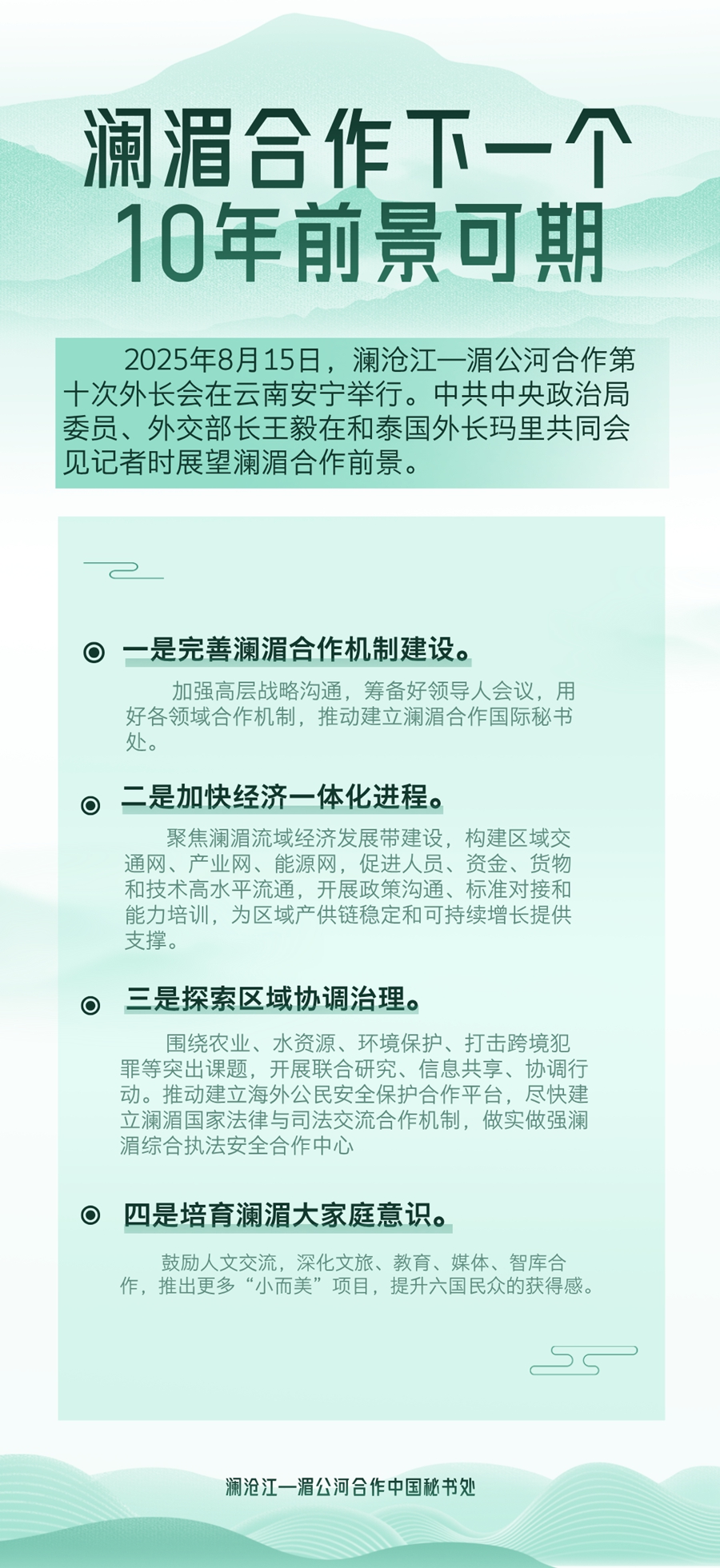 澜湄合作下一个10年前景可期

2025年8月15日，澜沧江—湄公河合作第十次外长会在云南安宁举行。中共中央政治局委员、外交部长王毅在和泰国外长玛里共同会见记者时展望澜湄合作前景。

一是完善澜湄合作机制建设。

加强高层战略沟通，筹备好领导人会议，用好各领域合作机制，推动建立澜湄合作国际秘书处。

二是加快经济一体化进程。

聚焦澜湄流域经济发展带建设，构建区域交通网、产业网、能源网，促进人员、资金、货物和技术高水平流通，开展政策沟通、标准对接和能力培训，为区域产供链稳定和可持续增长提供支撑。

三是探索区域协调治理。

围绕农业、水资源、环境保护、打击跨境犯罪等突出课题，开展联合研究、信息共享、协调行动。推动建立海外公民安全保护合作平台，尽快建立澜湄国家法律与司法交流合作机制，做实做强澜湄综合执法安全合作中心

四是培育澜湄大家庭意识。

鼓励人文交流，深化文旅、教育、媒体、智库合作，推出更多“小而美”项目，提升六国民众的获得感。

澜沧江—湄公河合作中国秘书处